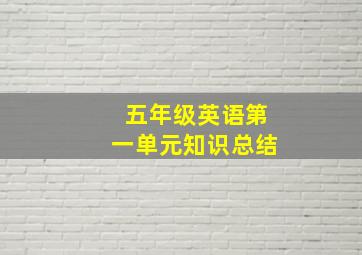 五年级英语第一单元知识总结